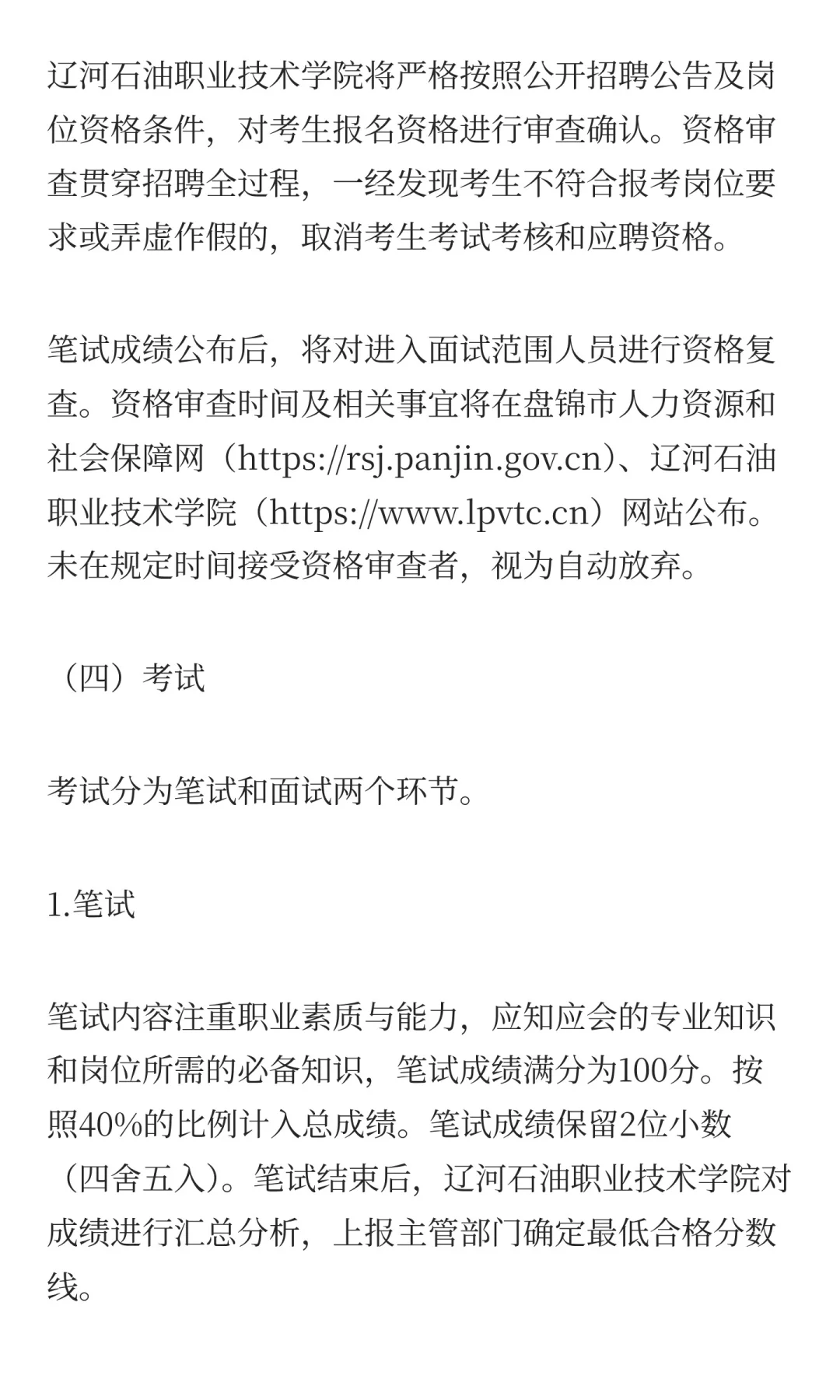 辽河石油职业技术学院将严格按照公开招聘公告及岗位资格条件，对考生报名资格进行审查确认。资格审查贯穿招聘全过程，一经发现考生不符合报考岗位要求或弄虚作假的，取消考生考试考核和应聘资格。

笔试成绩公布后，将对进入面试范围人员进行资格复查。资格审查时间及相关事宜将在盘锦市人力资源和社会保障网（https://rsj.panjin.gov.cn）、辽河石油职业技术学院（https://www.lpvtc.cn）网站公布。未在规定时间接受资格审查者，视为自动放弃。

（四）考试

考试分为笔试和面试两个环节。

1.笔试

笔试内容注重职业素质与能力，应知应会的专业知识和岗位所需的必备知识，笔试成绩满分为100分。按照40%的比例计入总成绩。笔试成绩保留2位小数（四舍五入）。笔试结束后，辽河石油职业技术学院对成绩进行汇总分析，上报主管部门确定最低合格分数线。